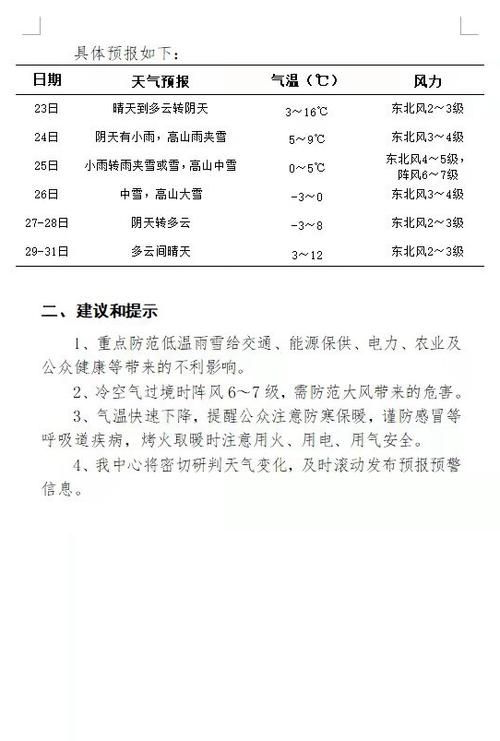 具体预报如下：

| 日期 | 天气预报 | 气温（℃） | 风力 |
|---|---|---|---|
| 23日 | 晴天到多云转阴天 | 3～16℃ | 东北风2～3级 |
| 24日 | 阴天有小雨，高山雨夹雪 | 5～9℃ | 东北风3～4级 |
| 25日 | 小雨转雨夹雪或雪，高山中雪 | 0～5℃ | 东北风4～5级，阵风6～7级 |
| 26日 | 中雪，高山大雪 | -3～0 | 东北风3～4级 |
| 27-28日 | 阴天转多云 | -3～8 | 东北风2～3级 |
| 29-31日 | 多云间晴天 | 3～12 | 东北风2～3级 |

二、建议和提示

1、重点防范低温雨雪给交通、能源保供、电力、农业及公众健康等带来的不利影响。

2、冷空气过境时阵风6～7级，需防范大风带来的危害。

3、气温快速下降，提醒公众注意防寒保暖，谨防感冒等呼吸道疾病，烤火取暖时注意用火、用电、用气安全。

4、我中心将密切研判天气变化，及时滚动发布预报预警信息。